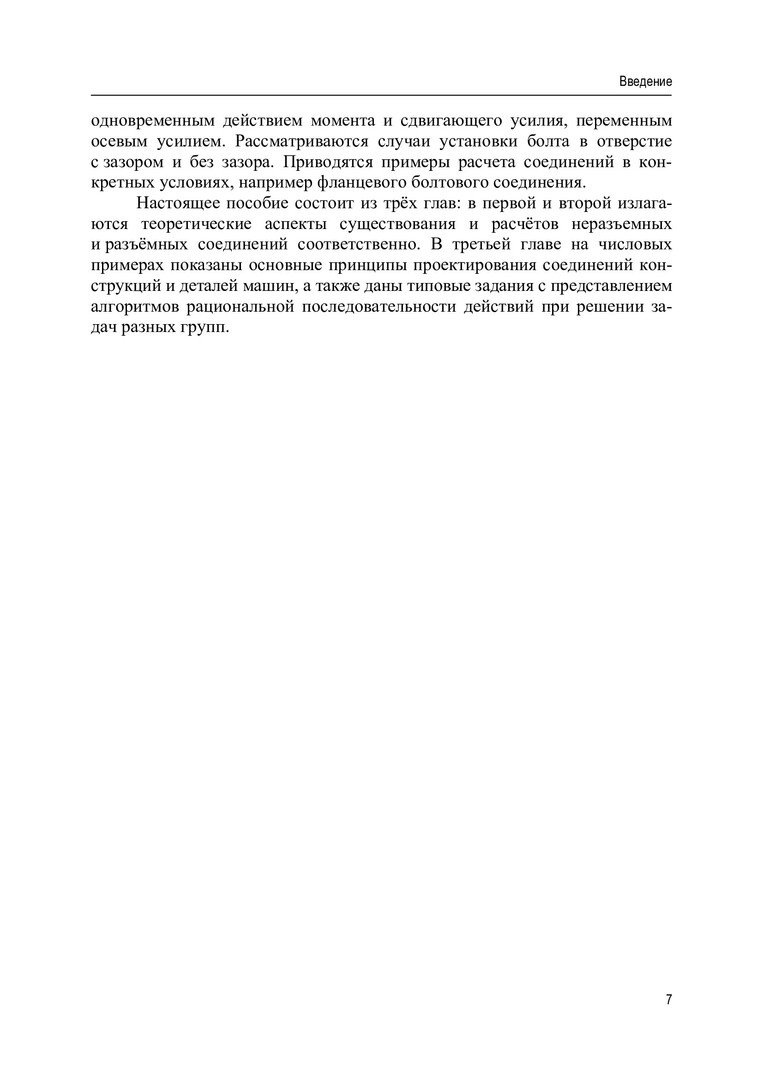 Введение

одновременным действием момента и сдвигающего усилия, переменным осевым усилием. Рассматриваются случаи установки болта в отверстие с зазором и без зазора. Приводятся примеры расчета соединений в конкретных условиях, например фланцевого болтового соединения.

Настоящее пособие состоит из трёх глав: в первой и второй излагаются теоретические аспекты существования и расчётов неразъемных и разъёмных соединений соответственно. В третьей главе на числовых примерах показаны основные принципы проектирования соединений конструкций и деталей машин, а также даны типовые задания с представлением алгоритмов рациональной последовательности действий при решении задач разных групп.

7